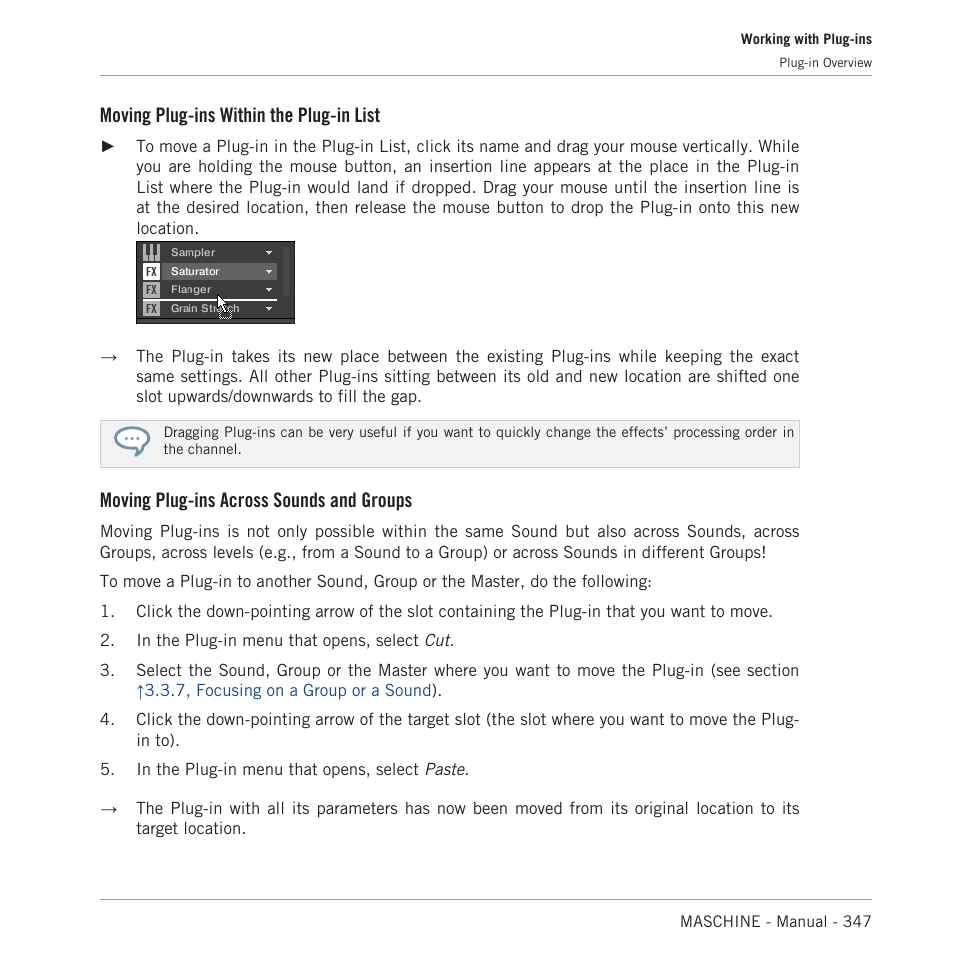 Working with Plug-ins
Plug-in Overview

Moving Plug-ins Within the Plug-in List

► To move a Plug-in in the Plug-in List, click its name and drag your mouse vertically. While you are holding the mouse button, an insertion line appears at the place in the Plug-in List where the Plug-in would land if dropped. Drag your mouse until the insertion line is at the desired location, then release the mouse button to drop the Plug-in onto this new location.

Sampler
FX Saturator
FX Flanger
FX Grain Stretch

→ The Plug-in takes its new place between the existing Plug-ins while keeping the exact same settings. All other Plug-ins sitting between its old and new location are shifted one slot upwards/downwards to fill the gap.

Dragging Plug-ins can be very useful if you want to quickly change the effects' processing order in the channel.

Moving Plug-ins Across Sounds and Groups

Moving Plug-ins is not only possible within the same Sound but also across Sounds, across Groups, across levels (e.g., from a Sound to a Group) or across Sounds in different Groups!

To move a Plug-in to another Sound, Group or the Master, do the following:

1. Click the down-pointing arrow of the slot containing the Plug-in that you want to move.

2. In the Plug-in menu that opens, select Cut.

3. Select the Sound, Group or the Master where you want to move the Plug-in (see section ↑3.3.7, Focusing on a Group or a Sound).

4. Click the down-pointing arrow of the target slot (the slot where you want to move the Plug-in to).

5. In the Plug-in menu that opens, select Paste.

→ The Plug-in with all its parameters has now been moved from its original location to its target location.

MASCHINE - Manual - 347